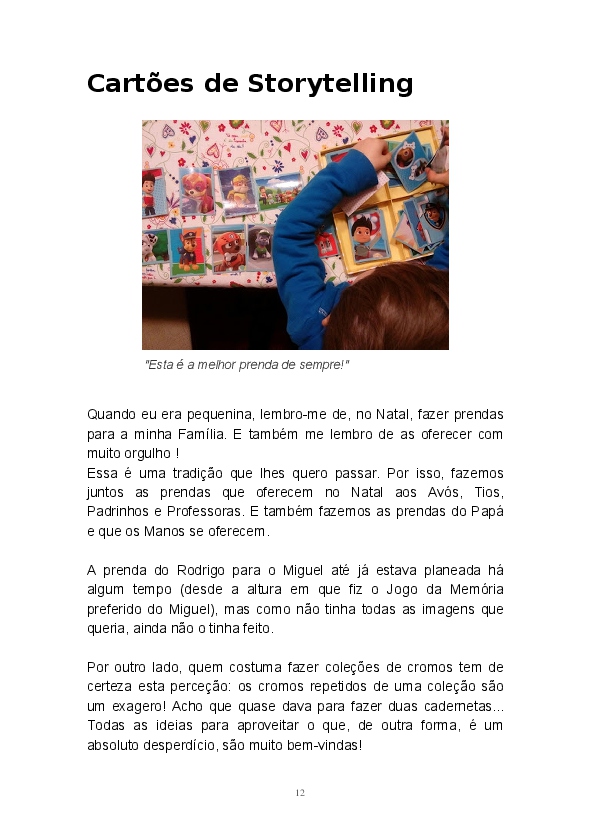 Cartões de Storytelling

"Esta é a melhor prenda de sempre!"

Quando eu era pequenina, lembro-me de, no Natal, fazer prendas para a minha Família. E também me lembro de as oferecer com muito orgulho !
Essa é uma tradição que lhes quero passar. Por isso, fazemos juntos as prendas que oferecem no Natal aos Avós, Tios, Padrinhos e Professoras. E também fazemos as prendas do Papá e que os Manos se oferecem.

A prenda do Rodrigo para o Miguel até já estava planeada há algum tempo (desde a altura em que fiz o Jogo da Memória preferido do Miguel), mas como não tinha todas as imagens que queria, ainda não o tinha feito.

Por outro lado, quem costuma fazer coleções de cromos tem de certeza esta perceção: os cromos repetidos de uma coleção são um exagero! Acho que quase dava para fazer duas cadernetas... Todas as ideias para aproveitar o que, de outra forma, é um absoluto desperdício, são muito bem-vindas!

12